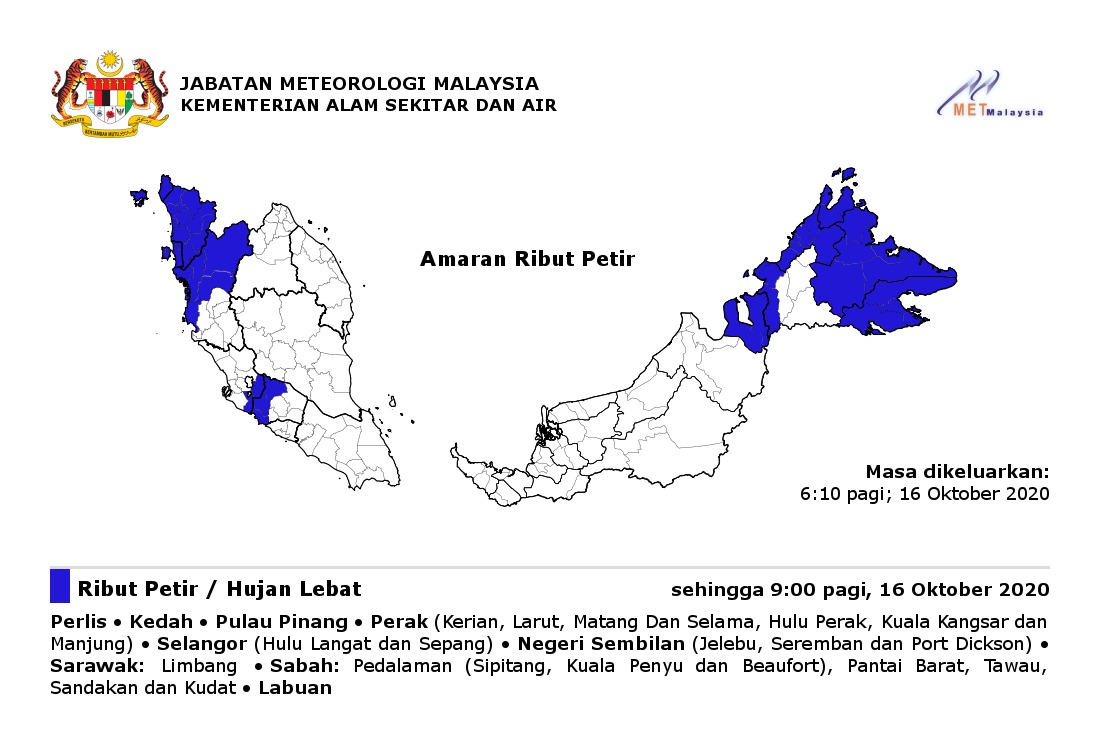 JABATAN METEOROLOGI MALAYSIA
KEMENTERIAN ALAM SEKITAR DAN AIR

METMalaysia

Amaran Ribut Petir

Masa dikeluarkan:
6:10 pagi; 16 Oktober 2020

Ribut Petir / Hujan Lebat

sehingga 9:00 pagi, 16 Oktober 2020

Perlis • Kedah • Pulau Pinang • Perak (Kerian, Larut, Matang Dan Selama, Hulu Perak, Kuala Kangsar dan Manjung) • Selangor (Hulu Langat dan Sepang) • Negeri Sembilan (Jelebu, Seremban dan Port Dickson) • Sarawak: Limbang • Sabah: Pedalaman (Sipitang, Kuala Penyu dan Beaufort), Pantai Barat, Tawau, Sandakan dan Kudat • Labuan